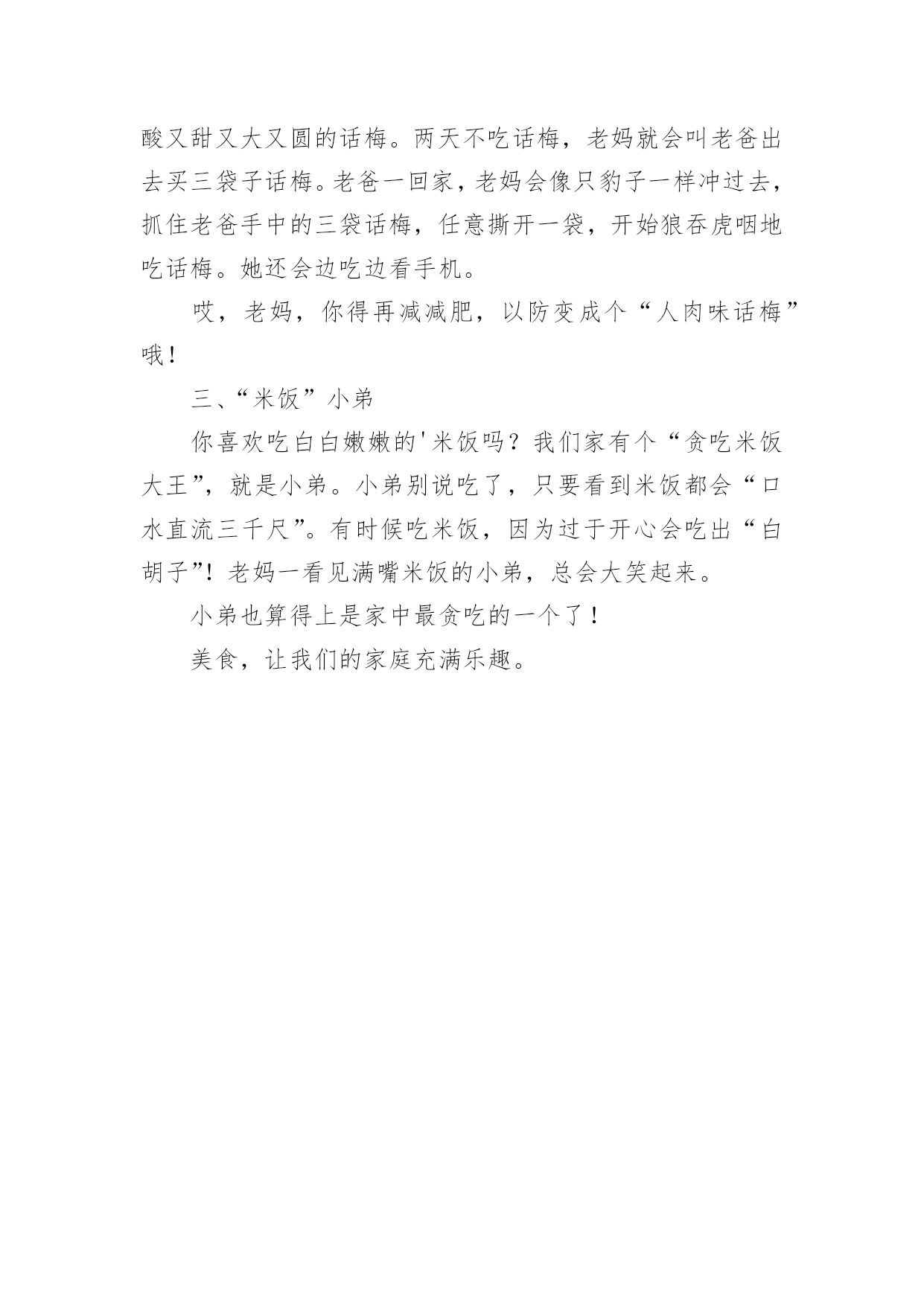 酸又甜又大又圆的话梅。两天不吃话梅，老妈就会叫老爸出去买三袋子话梅。老爸一回家，老妈会像只豹子一样冲过去，抓住老爸手中的三袋话梅，任意撕开一袋，开始狼吞虎咽地吃话梅。她还会边吃边看手机。

哎，老妈，你得再减减肥，以防变成个“人肉味话梅”哦！

三、“米饭”小弟

你喜欢吃白白嫩嫩的'米饭吗？我们家有个“贪吃米饭大王”，就是小弟。小弟别说吃了，只要看到米饭都会“口水直流三千尺”。有时候吃米饭，因为过于开心会吃出“白胡子”！老妈一看见满嘴米饭的小弟，总会大笑起来。

小弟也算得上是家中最贪吃的一个了！

美食，让我们的家庭充满乐趣。